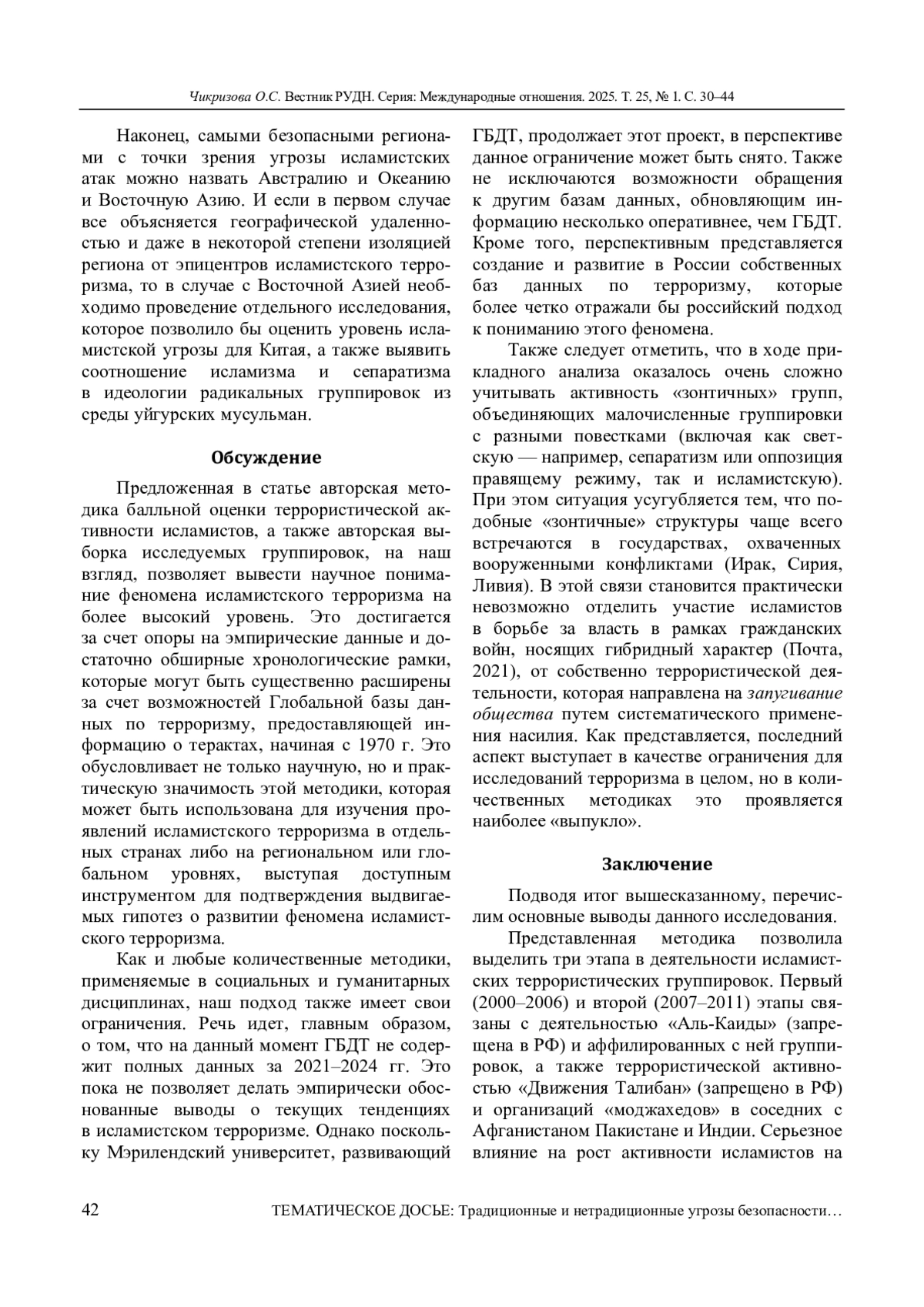 Чикризова О.С. Вестник РУДН. Серия: Международные отношения. 2025. Т. 25, № 1. С. 30–44

Наконец, самыми безопасными регионами с точки зрения угрозы исламистских атак можно назвать Австралию и Океанию и Восточную Азию. И если в первом случае все объясняется географической удаленностью и даже в некоторой степени изоляцией региона от эпицентров исламистского терроризма, то в случае с Восточной Азией необходимо проведение отдельного исследования, которое позволило бы оценить уровень исламистской угрозы для Китая, а также выявить соотношение исламизма и сепаратизма в идеологии радикальных группировок из среды уйгурских мусульман.

Обсуждение

Предложенная в статье авторская методика балльной оценки террористической активности исламистов, а также авторская выборка исследуемых группировок, на наш взгляд, позволяет вывести научное понимание феномена исламистского терроризма на более высокий уровень. Это достигается за счет опоры на эмпирические данные и достаточно обширные хронологические рамки, которые могут быть существенно расширены за счет возможностей Глобальной базы данных по терроризму, предоставляющей информацию о терактах, начиная с 1970 г. Это обусловливает не только научную, но и практическую значимость этой методики, которая может быть использована для изучения проявлений исламистского терроризма в отдельных странах либо на региональном или глобальном уровнях, выступая доступным инструментом для подтверждения выдвигаемых гипотез о развитии феномена исламистского терроризма.

Как и любые количественные методики, применяемые в социальных и гуманитарных дисциплинах, наш подход также имеет свои ограничения. Речь идет, главным образом, о том, что на данный момент ГБДТ не содержит полных данных за 2021–2024 гг. Это пока не позволяет делать эмпирически обоснованные выводы о текущих тенденциях в исламистском терроризме. Однако поскольку Мэрилендский университет, развивающий ГБДТ, продолжает этот проект, в перспективе данное ограничение может быть снято. Также не исключаются возможности обращения к другим базам данных, обновляющим информацию несколько оперативнее, чем ГБДТ. Кроме того, перспективным представляется создание и развитие в России собственных баз данных по терроризму, которые более четко отражали бы российский подход к пониманию этого феномена.

Также следует отметить, что в ходе прикладного анализа оказалось очень сложно учитывать активность «зонтичных» групп, объединяющих малочисленные группировки с разными повестками (включая как светскую — например, сепаратизм или оппозиция правящему режиму, так и исламистскую). При этом ситуация усугубляется тем, что подобные «зонтичные» структуры чаще всего встречаются в государствах, охваченных вооруженными конфликтами (Ирак, Сирия, Ливия). В этой связи становится практически невозможно отделить участие исламистов в борьбе за власть в рамках гражданских войн, носящих гибридный характер (Почта, 2021), от собственно террористической деятельности, которая направлена на запугивание общества путем систематического применения насилия. Как представляется, последний аспект выступает в качестве ограничения для исследований терроризма в целом, но в количественных методиках это проявляется наиболее «выпукло».

Заключение

Подводя итог вышесказанному, перечислим основные выводы данного исследования.

Представленная методика позволила выделить три этапа в деятельности исламистских террористических группировок. Первый (2000–2006) и второй (2007–2011) этапы связаны с деятельностью «Аль-Каиды» (запрещена в РФ) и аффилированных с ней группировок, а также террористической активностью «Движения Талибан» (запрещено в РФ) и организаций «моджахедов» в соседних с Афганистаном Пакистане и Индии. Серьезное влияние на рост активности исламистов на

42 ТЕМАТИЧЕСКОЕ ДОСЬЕ: Традиционные и нетрадиционные угрозы безопасности…